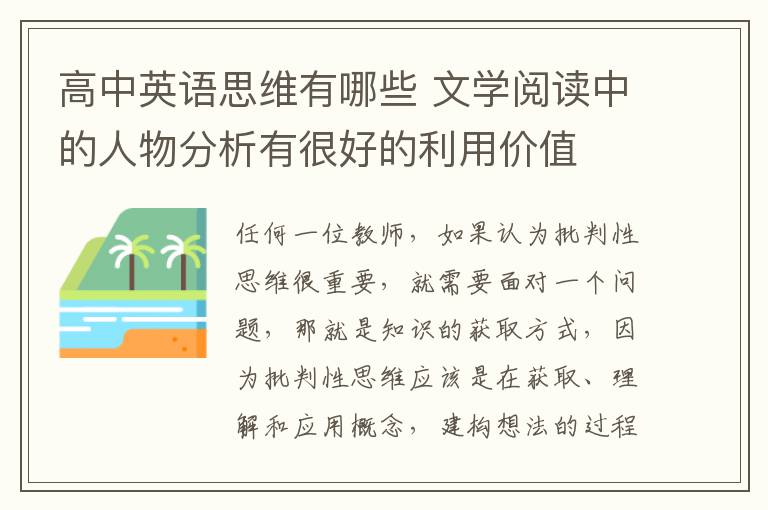 高中英语思维有哪些 文学阅读中的人物分析有很好的利用价值

任何一位教师，如果认为批判性思维很重要，就需要面对一个问题，那就是知识的获取方式，因为批判性思维应该是在获取、理解和应用概念，建构想法的过程